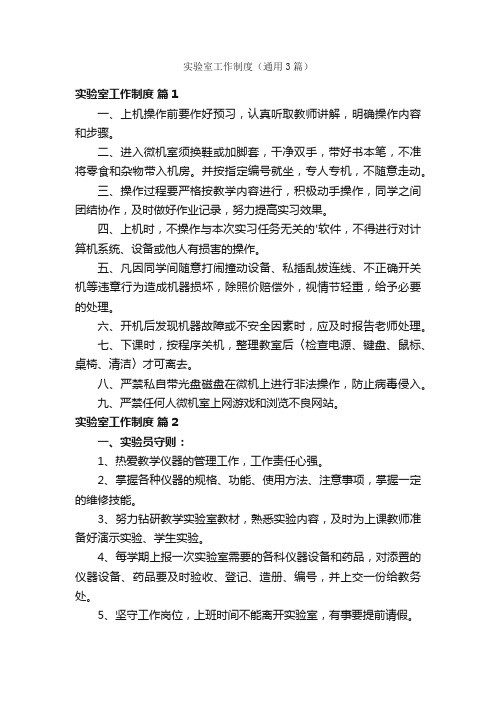 实验室工作制度（通用3篇）

实验室工作制度 篇1

一、上机操作前要作好预习，认真听取教师讲解，明确操作内容和步骤。

二、进入微机室须换鞋或加脚套，干净双手，带好书本笔，不准将零食和杂物带入机房。并按指定编号就坐，专人专机，不随意走动。

三、操作过程要严格按教学内容进行，积极动手操作，同学之间团结协作，及时做好作业记录，努力提高实习效果。

四、上机时，不操作与本次实习任务无关的'软件，不得进行对计算机系统、设备或他人有损害的操作。

五、凡因同学间随意打闹撞动设备、私插乱拔连线、不正确开关机等违章行为造成机器损坏，除照价赔偿外，视情节轻重，给予必要的处理。

六、开机后发现机器故障或不安全因素时，应及时报告老师处理。

七、下课时，按程序关机，整理教室后（检查电源、键盘、鼠标、桌椅、清洁）才可离去。

八、严禁私自带光盘磁盘在微机上进行非法操作，防止病毒侵入。

九、严禁任何人微机室上网游戏和浏览不良网站。

实验室工作制度 篇2

一、实验员守则：

1、热爱教学仪器的管理工作，工作责任心强。

2、掌握各种仪器的规格、功能、使用方法、注意事项，掌握一定的维修技能。

3、努力钻研教学实验室教材，熟悉实验内容，及时为上课教师准备好演示实验、学生实验。

4、每学期上报一次实验室需要的各科仪器设备和药品，对添置的仪器设备、药品要及时验收、登记、造册、编号，并上交一份给教务处。

5、坚守工作岗位，上班时间不能离开实验室，有事要提前请假。